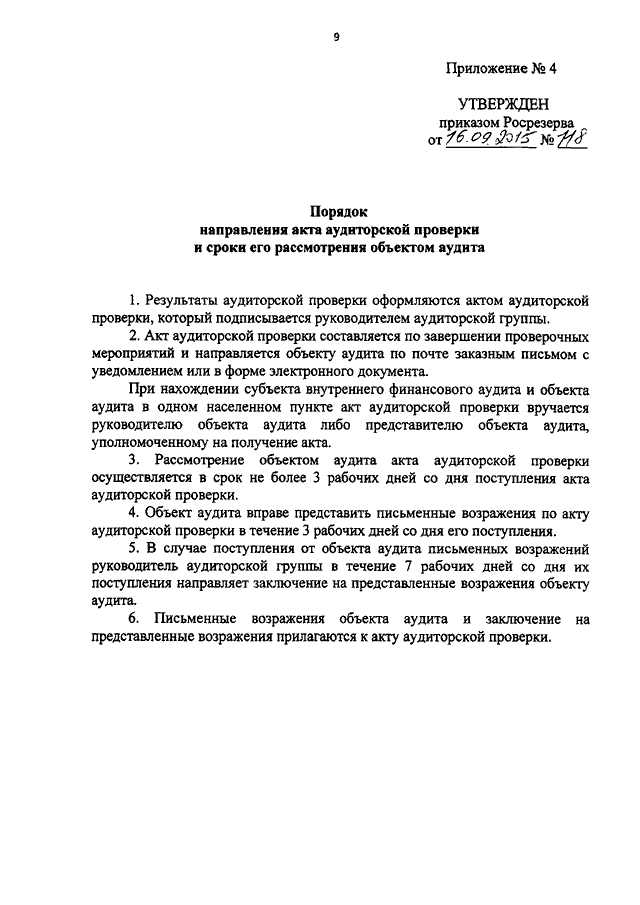 9

Приложение № 4

УТВЕРЖДЕН
приказом Росрезерва
от 16.09.2015 № 118

Порядок
направления акта аудиторской проверки
и сроки его рассмотрения объектом аудита

1. Результаты аудиторской проверки оформляются актом аудиторской проверки, который подписывается руководителем аудиторской группы.

2. Акт аудиторской проверки составляется по завершении проверочных мероприятий и направляется объекту аудита по почте заказным письмом с уведомлением или в форме электронного документа.

При нахождении субъекта внутреннего финансового аудита и объекта аудита в одном населенном пункте акт аудиторской проверки вручается руководителю объекта аудита либо представителю объекта аудита, уполномоченному на получение акта.

3. Рассмотрение объектом аудита акта аудиторской проверки осуществляется в срок не более 3 рабочих дней со дня поступления акта аудиторской проверки.

4. Объект аудита вправе представить письменные возражения по акту аудиторской проверки в течение 3 рабочих дней со дня его поступления.

5. В случае поступления от объекта аудита письменных возражений руководитель аудиторской группы в течение 7 рабочих дней со дня их поступления направляет заключение на представленные возражения объекту аудита.

6. Письменные возражения объекта аудита и заключение на представленные возражения прилагаются к акту аудиторской проверки.